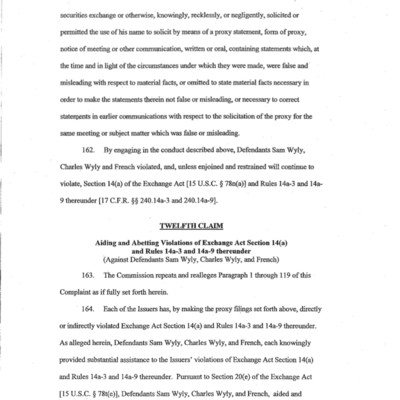 securities exchange or otherwise, knowingly, recklessly, or negligently, solicited or permitted the use of his name to solicit by means of a proxy statement, form of proxy, notice of meeting or other communication, written or oral, containing statements which, at the time and in light of the circumstances under which they were made, were false and misleading with respect to material facts, or omitted to state material facts necessary in order to make the statements therein not false or misleading, or necessary to correct statements in earlier communications with respect to the solicitation of the proxy for the same meeting or subject matter which was false or misleading.

162. By engaging in the conduct described above, Defendants Sam Wyly, Charles Wyly and French violated, and, unless enjoined and restrained will continue to violate, Section 14(a) of the Exchange Act [15 U.S.C. § 78n(a)] and Rules 14a-3 and 14a-9 thereunder [17 C.F.R. §§ 240.14a-3 and 240.14a-9].

TWELFTH CLAIM

Aiding and Abetting Violations of Exchange Act Section 14(a) and Rules 14a-3 and 14a-9 thereunder
(Against Defendants Sam Wyly, Charles Wyly, and French)

163. The Commission repeats and realleges Paragraph 1 through 119 of this Complaint as if fully set forth herein.

164. Each of the Issuers has, by making the proxy filings set forth above, directly or indirectly violated Exchange Act Section 14(a) and Rules 14a-3 and 14a-9 thereunder. As alleged herein, Defendants Sam Wyly, Charles Wyly, and French, each knowingly provided substantial assistance to the Issuers' violations of Exchange Act Section 14(a) and Rules 14a-3 and 14a-9 thereunder. Pursuant to Section 20(e) of the Exchange Act [15 U.S.C. § 78t(e)], Defendants Sam Wyly, Charles Wyly, and French, aided and